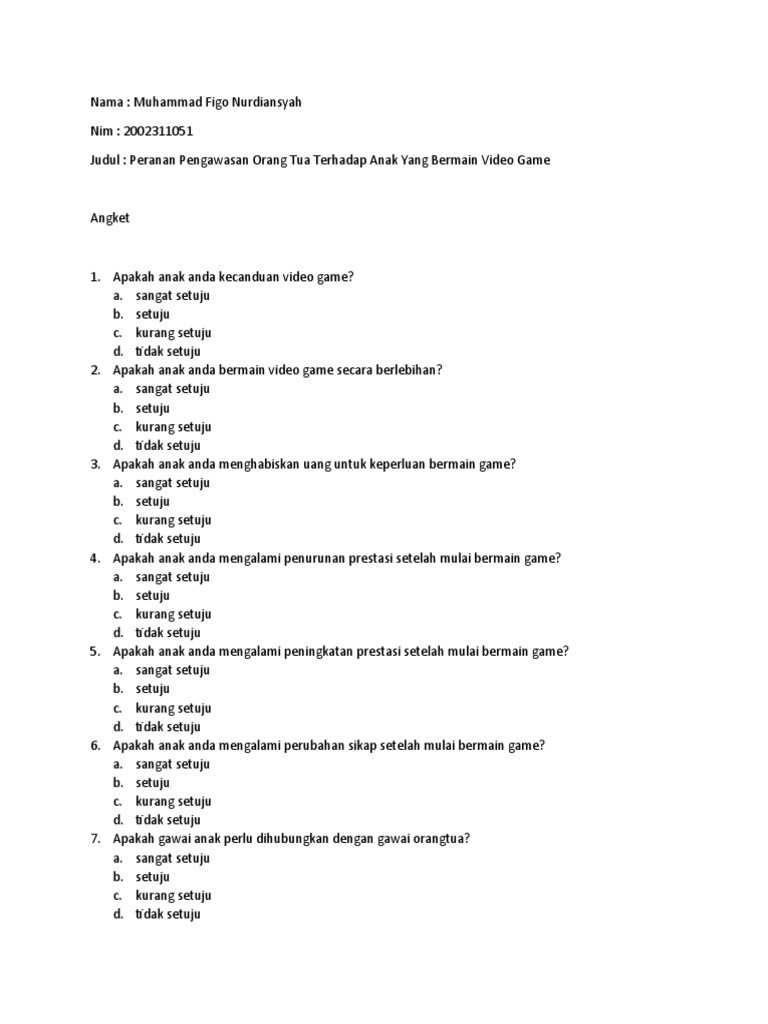 Nama : Muhammad Figo Nurdiansyah

Nim : 2002311051

Judul : Peranan Pengawasan Orang Tua Terhadap Anak Yang Bermain Video Game

Angket

1. Apakah anak anda kecanduan video game?
a. sangat setuju
b. setuju
c. kurang setuju
d. tidak setuju
2. Apakah anak anda bermain video game secara berlebihan?
a. sangat setuju
b. setuju
c. kurang setuju
d. tidak setuju
3. Apakah anak anda menghabiskan uang untuk keperluan bermain game?
a. sangat setuju
b. setuju
c. kurang setuju
d. tidak setuju
4. Apakah anak anda mengalami penurunan prestasi setelah mulai bermain game?
a. sangat setuju
b. setuju
c. kurang setuju
d. tidak setuju
5. Apakah anak anda mengalami peningkatan prestasi setelah mulai bermain game?
a. sangat setuju
b. setuju
c. kurang setuju
d. tidak setuju
6. Apakah anak anda mengalami perubahan sikap setelah mulai bermain game?
a. sangat setuju
b. setuju
c. kurang setuju
d. tidak setuju
7. Apakah gawai anak perlu dihubungkan dengan gawai orangtua?
a. sangat setuju
b. setuju
c. kurang setuju
d. tidak setuju